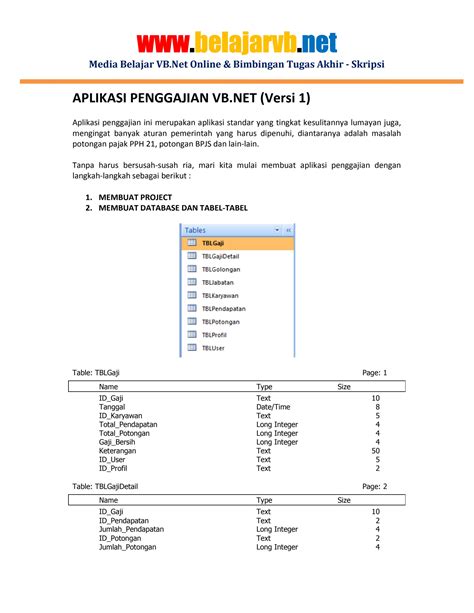 www.belajarvb.net
Media Belajar VB.Net Online & Bimbingan Tugas Akhir - Skripsi

APLIKASI PENGGAJIAN VB.NET (Versi 1)

Aplikasi penggajian ini merupakan aplikasi standar yang tingkat kesulitannya lumayan juga, mengingat banyak aturan pemerintah yang harus dipenuhi, diantaranya adalah masalah potongan pajak PPH 21, potongan BPJS dan lain-lain.

Tanpa harus bersusah-susah ria, mari kita mulai membuat aplikasi penggajian dengan langkah-langkah sebagai berikut :

1. MEMBUAT PROJECT
2. MEMBUAT DATABASE DAN TABEL-TABEL

Tables
TBLGaji
TBLGajiDetail
TBLGolongan
TBLJabatan
TBLKaryawan
TBLPendapatan
TBLPotongan
TBLProfil
TBLUser

Table: TBLGaji Page: 1

| Name | Type | Size |
|---|---|---|
| ID_Gaji | Text | 10 |
| Tanggal | Date/Time | 8 |
| ID_Karyawan | Text | 5 |
| Total_Pendapatan | Long Integer | 4 |
| Total_Potongan | Long Integer | 4 |
| Gaji_Bersih | Long Integer | 4 |
| Keterangan | Text | 50 |
| ID_User | Text | 5 |
| ID_Profil | Text | 2 |

Table: TBLGajiDetail Page: 2

| Name | Type | Size |
|---|---|---|
| ID_Gaji | Text | 10 |
| ID_Pendapatan | Text | 2 |
| Jumlah_Pendapatan | Long Integer | 4 |
| ID_Potongan | Text | 2 |
| Jumlah_Potongan | Long Integer | 4 |